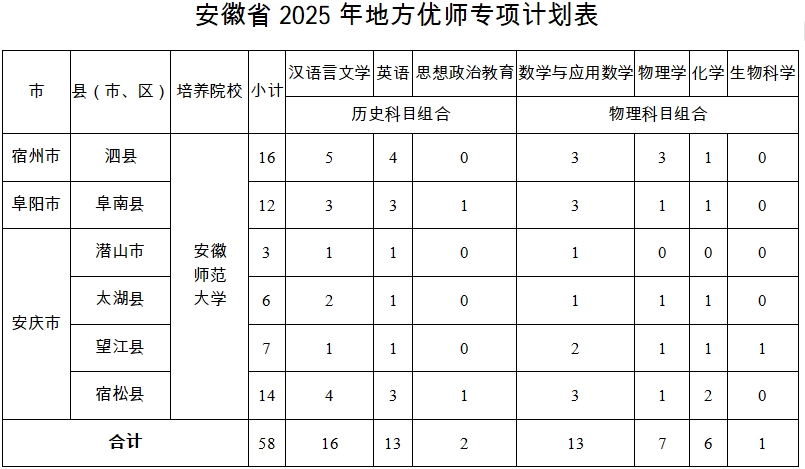 安徽省 2025 年地方优师专项计划表

| 市 | 县（市、区） | 培养院校 | 小计 | 汉语言文学 | 英语 | 思想政治教育 | 数学与应用数学 | 物理学 | 化学 | 生物科学 |
|---|---|---|---|---|---|---|---|---|---|---|
| | | | | 历史科目组合 | | | 物理科目组合 | | | |
| 宿州市 | 泗县 | 安徽师范大学 | 16 | 5 | 4 | 0 | 3 | 3 | 1 | 0 |
| 阜阳市 | 阜南县 | | 12 | 3 | 3 | 1 | 3 | 1 | 1 | 0 |
| 安庆市 | 潜山市 | | 3 | 1 | 1 | 0 | 1 | 0 | 0 | 0 |
| | 太湖县 | | 6 | 2 | 1 | 0 | 1 | 1 | 1 | 0 |
| | 望江县 | | 7 | 1 | 1 | 0 | 2 | 1 | 1 | 1 |
| | 宿松县 | | 14 | 4 | 3 | 1 | 3 | 1 | 2 | 0 |
| 合计 | | | 58 | 16 | 13 | 2 | 13 | 7 | 6 | 1 |